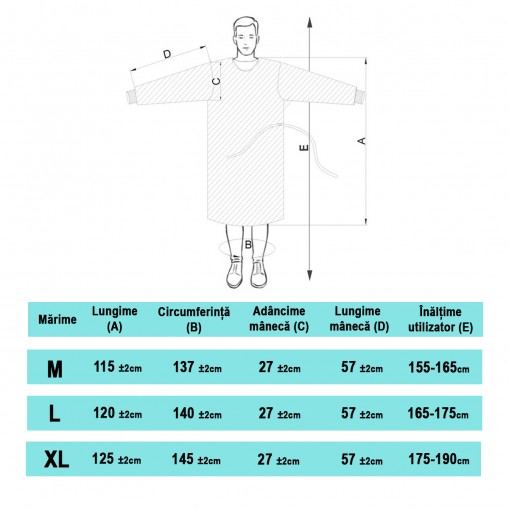 D
C
E
A
B

| Mărime | Lungime (A) | Circumferință (B) | Adâncime mânecă (C) | Lungime mânecă (D) | Înălțime utilizator (E) |
|---|---|---|---|---|---|
| M | 115 ±2cm | 137 ±2cm | 27 ±2cm | 57 ±2cm | 155-165cm |
| L | 120 ±2cm | 140 ±2cm | 27 ±2cm | 57 ±2cm | 165-175cm |
| XL | 125 ±2cm | 145 ±2cm | 27 ±2cm | 57 ±2cm | 175-190cm |